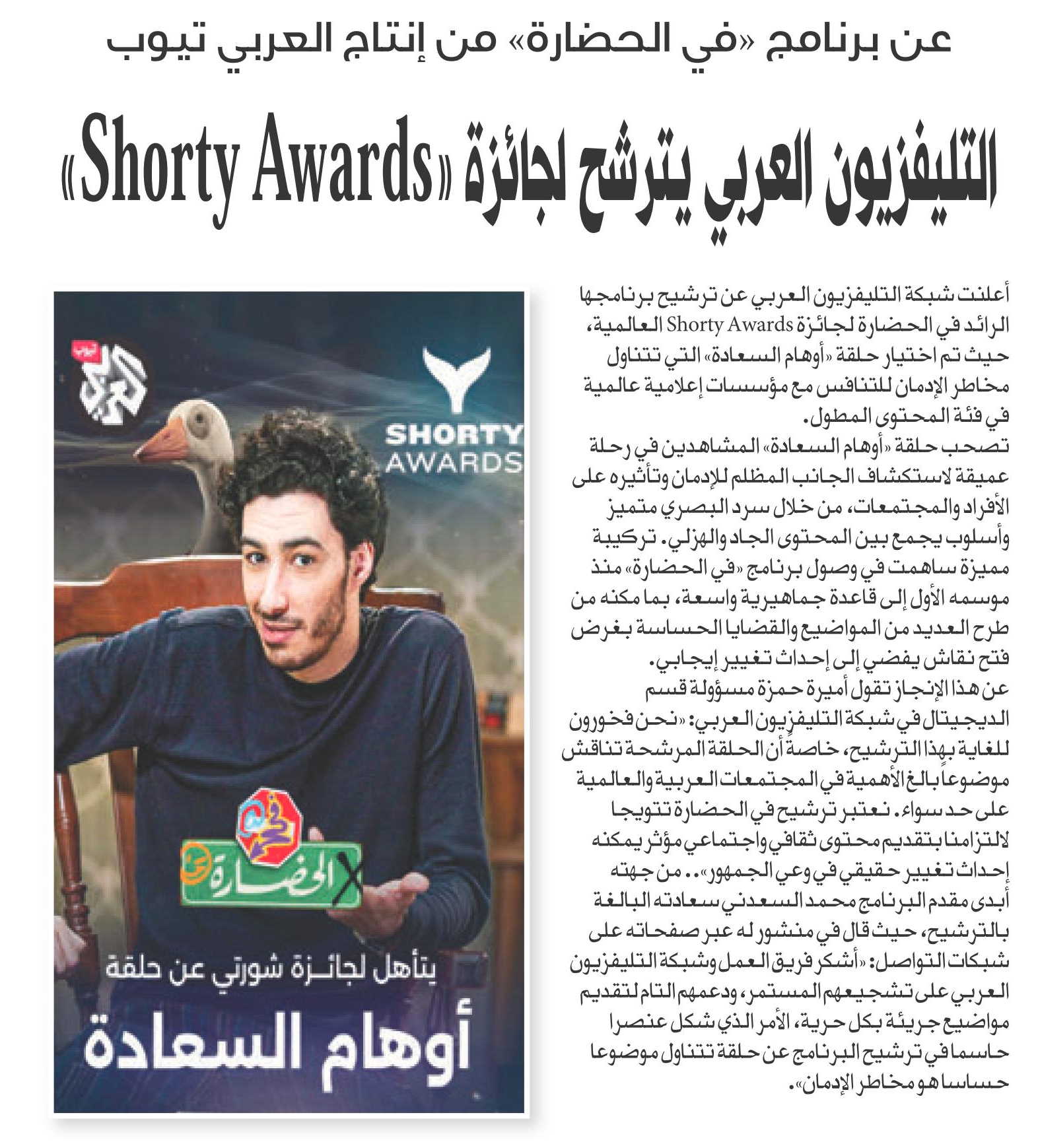 عن برنامج «في الحضارة» من إنتاج العربي تيوب

التليفزيون العربي يترشح لجائزة «Shorty Awards»

أعلنت شبكة التليفزيون العربي عن ترشيح برنامجها الرائد في الحضارة لجائزة Shorty Awards العالمية، حيث تم اختيار حلقة «أوهام السعادة» التي تتناول مخاطر الإدمان للتنافس مع مؤسسات إعلامية عالمية في فئة المحتوى المطول.
تصحب حلقة «أوهام السعادة» المشاهدين في رحلة عميقة لاستكشاف الجانب المظلم للإدمان وتأثيره على الأفراد والمجتمعات، من خلال سرد البصري متميز وأسلوب يجمع بين المحتوى الجاد والهزلي. تركيبة مميزة ساهمت في وصول برنامج «في الحضارة» منذ موسمه الأول إلى قاعدة جماهيرية واسعة، بما مكنه من طرح العديد من المواضيع والقضايا الحساسة بغرض فتح نقاش يفضي إلى إحداث تغيير إيجابي.
عن هذا الإنجاز تقول أميرة حمزة مسؤولة قسم الديجيتال في شبكة التليفزيون العربي: «نحن فخورون للغاية بهذا الترشيح، خاصة أن الحلقة المرشحة تناقش موضوعاً بالغ الأهمية في المجتمعات العربية والعالمية على حد سواء. نعتبر ترشيح في الحضارة تتويجا لالتزامنا بتقديم محتوى ثقافي واجتماعي مؤثر يمكنه إحداث تغيير حقيقي في وعي الجمهور».. من جهته أبدى مقدم البرنامج محمد السعدني سعادته البالغة بالترشيح، حيث قال في منشور له عبر صفحاته على شبكات التواصل: «أشكر فريق العمل وشبكة التليفزيون العربي على تشجيعهم المستمر، ودعمهم التام لتقديم مواضيع جريئة بكل حرية، الأمر الذي شكل عنصرا حاسما في ترشيح البرنامج عن حلقة تتناول موضوعا حساسا هو مخاطر الإدمان».

تيوب
العربي
SHORTY AWARDS
في الحضارة
يتأهل لجائزة شورتي عن حلقة
أوهام السعادة